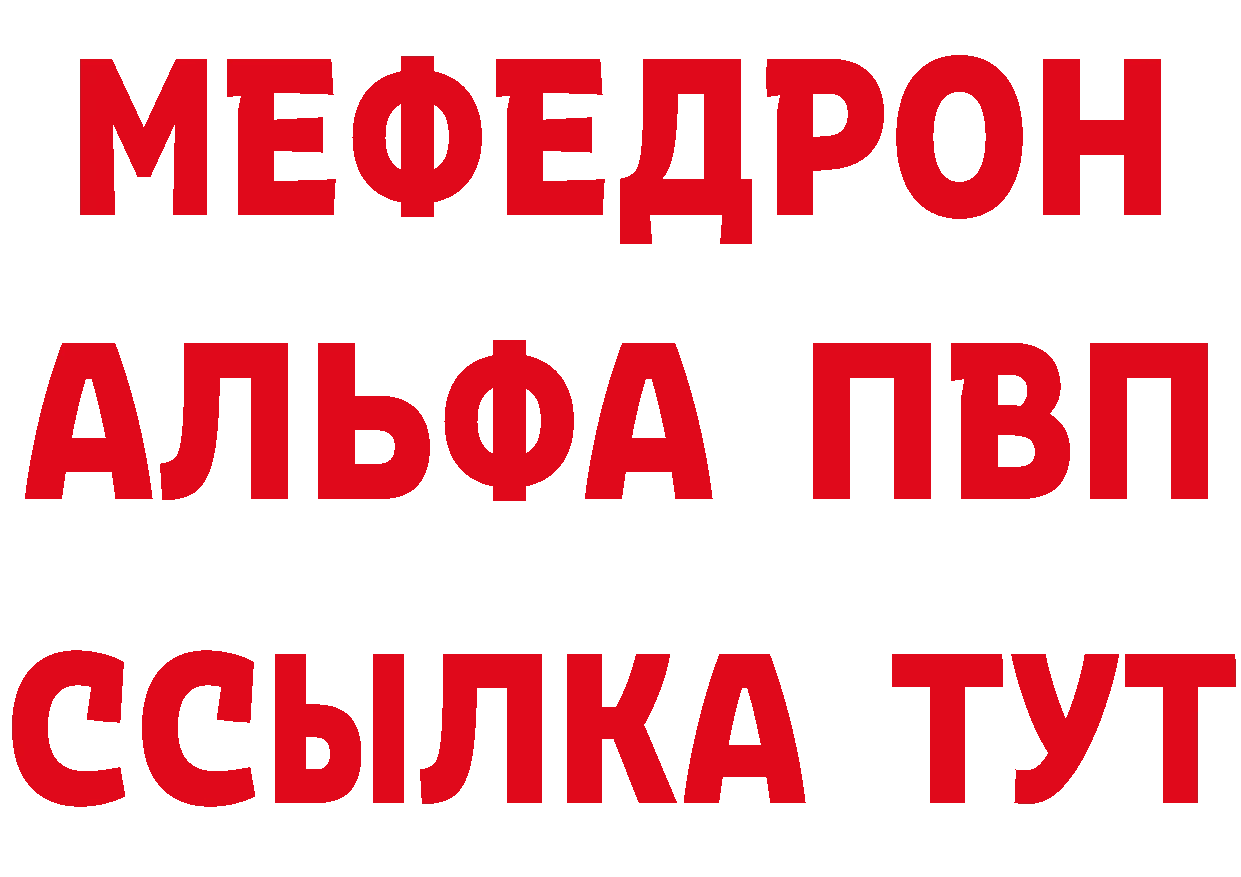 МЕФЕДРОН
АЛЬФА ПВП
ССЫЛКА ТУТ